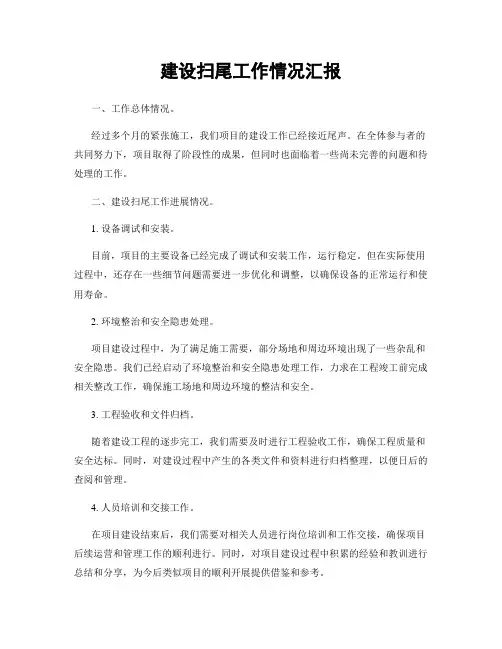 建设扫尾工作情况汇报

一、工作总体情况。

经过多个月的紧张施工，我们项目的建设工作已经接近尾声。在全体参与者的共同努力下，项目取得了阶段性的成果，但同时也面临着一些尚未完善的问题和待处理的工作。

二、建设扫尾工作进展情况。

1. 设备调试和安装。

目前，项目的主要设备已经完成了调试和安装工作，运行稳定。但在实际使用过程中，还存在一些细节问题需要进一步优化和调整，以确保设备的正常运行和使用寿命。

2. 环境整治和安全隐患处理。

项目建设过程中，为了满足施工需要，部分场地和周边环境出现了一些杂乱和安全隐患。我们已经启动了环境整治和安全隐患处理工作，力求在工程竣工前完成相关整改工作，确保施工场地和周边环境的整洁和安全。

3. 工程验收和文件归档。

随着建设工程的逐步完工，我们需要及时进行工程验收工作，确保工程质量和安全达标。同时，对建设过程中产生的各类文件和资料进行归档整理，以便日后的查阅和管理。

4. 人员培训和交接工作。

在项目建设结束后，我们需要对相关人员进行岗位培训和工作交接，确保项目后续运营和管理工作的顺利进行。同时，对项目建设过程中积累的经验和教训进行总结和分享，为今后类似项目的顺利开展提供借鉴和参考。